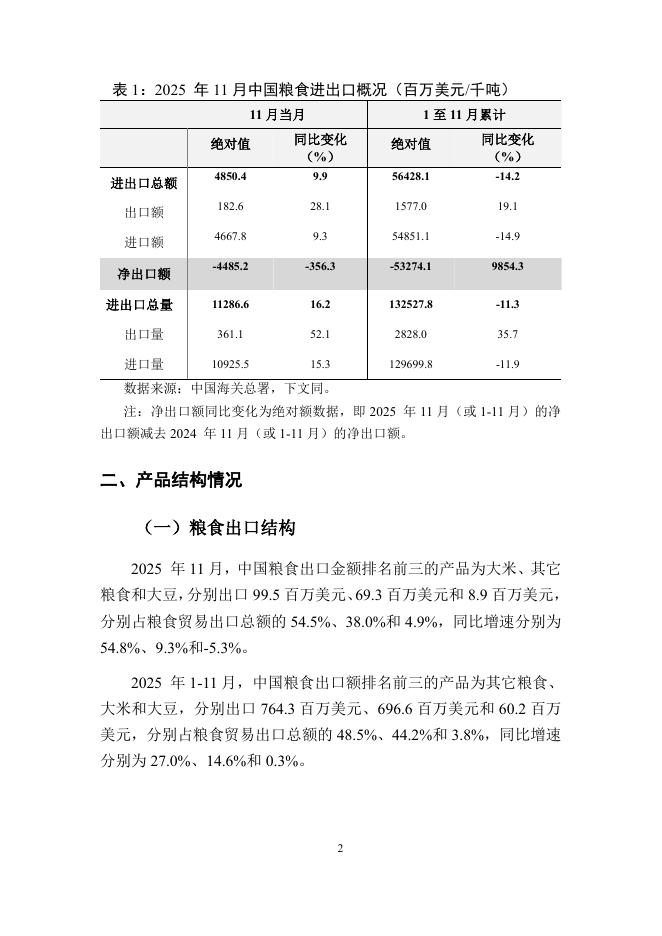 表 1：2025 年 11 月中国粮食进出口概况（百万美元/千吨）

| | 11 月当月 | | 1 至 11 月累计 | |
|---|---|---|---|---|
| | 绝对值 | 同比变化（%） | 绝对值 | 同比变化（%） |
| 进出口总额 | 4850.4 | 9.9 | 56428.1 | -14.2 |
| 出口额 | 182.6 | 28.1 | 1577.0 | 19.1 |
| 进口额 | 4667.8 | 9.3 | 54851.1 | -14.9 |
| 净出口额 | -4485.2 | -356.3 | -53274.1 | 9854.3 |
| 进出口总量 | 11286.6 | 16.2 | 132527.8 | -11.3 |
| 出口量 | 361.1 | 52.1 | 2828.0 | 35.7 |
| 进口量 | 10925.5 | 15.3 | 129699.8 | -11.9 |

数据来源：中国海关总署，下文同。

注：净出口额同比变化为绝对额数据，即 2025 年 11 月（或 1-11 月）的净出口额减去 2024 年 11 月（或 1-11 月）的净出口额。

二、产品结构情况

（一）粮食出口结构

2025 年 11 月，中国粮食出口金额排名前三的产品为大米、其它粮食和大豆，分别出口 99.5 百万美元、69.3 百万美元和 8.9 百万美元，分别占粮食贸易出口总额的 54.5%、38.0%和 4.9%，同比增速分别为 54.8%、9.3%和-5.3%。

2025 年 1-11 月，中国粮食出口额排名前三的产品为其它粮食、大米和大豆，分别出口 764.3 百万美元、696.6 百万美元和 60.2 百万美元，分别占粮食贸易出口总额的 48.5%、44.2%和 3.8%，同比增速分别为 27.0%、14.6%和 0.3%。

2